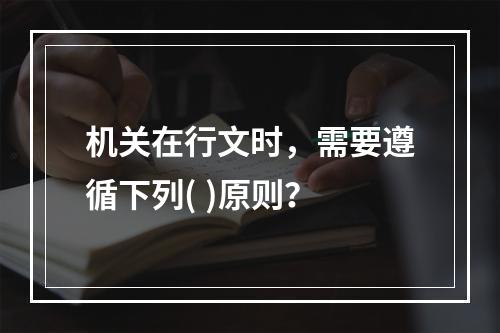 机关在行文时，需要遵循下列( )原则?